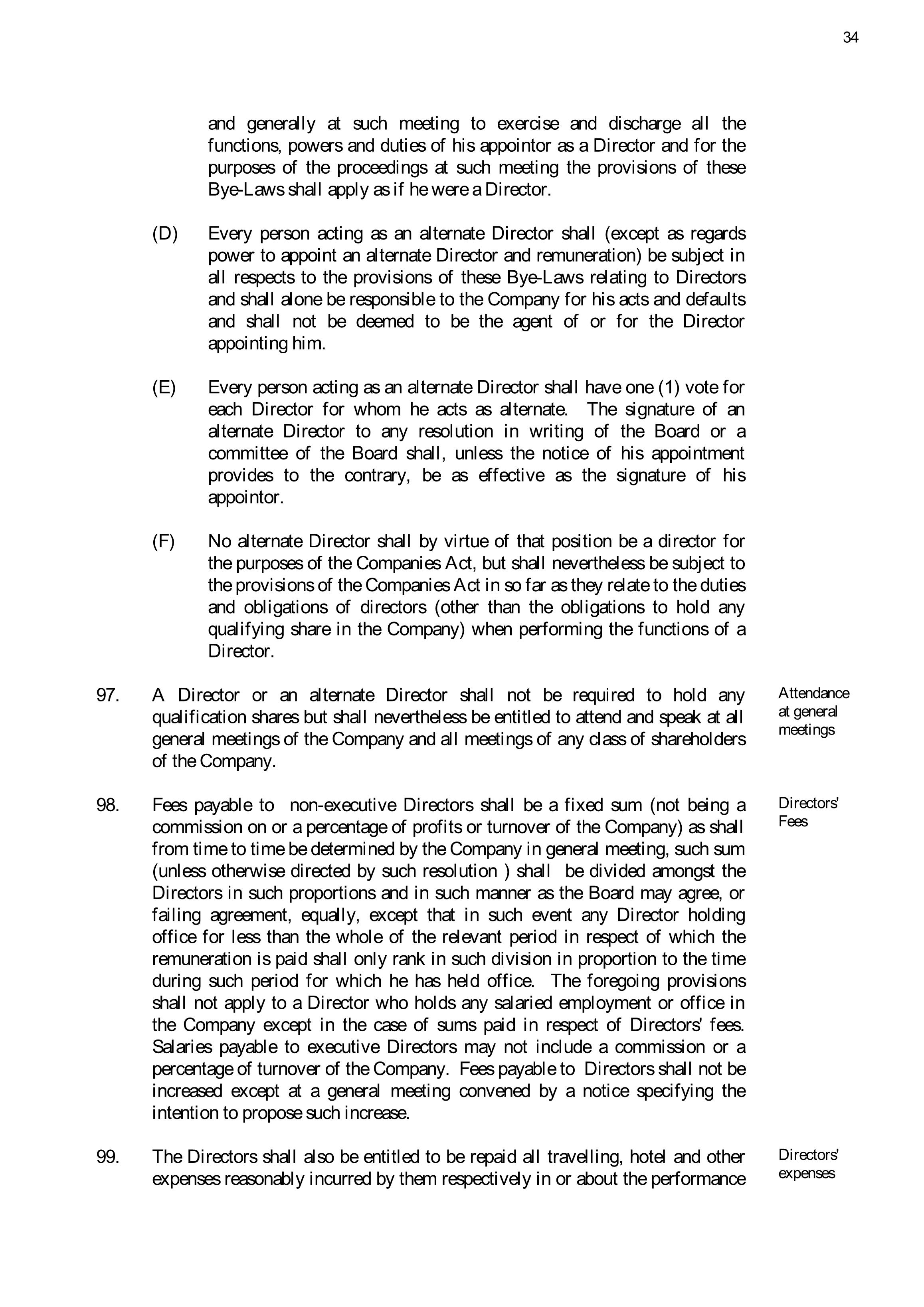 34

and generally at such meeting to exercise and discharge all the functions, powers and duties of his appointor as a Director and for the purposes of the proceedings at such meeting the provisions of these Bye-Laws shall apply as if he were a Director.

(D) Every person acting as an alternate Director shall (except as regards power to appoint an alternate Director and remuneration) be subject in all respects to the provisions of these Bye-Laws relating to Directors and shall alone be responsible to the Company for his acts and defaults and shall not be deemed to be the agent of or for the Director appointing him.

(E) Every person acting as an alternate Director shall have one (1) vote for each Director for whom he acts as alternate. The signature of an alternate Director to any resolution in writing of the Board or a committee of the Board shall, unless the notice of his appointment provides to the contrary, be as effective as the signature of his appointor.

(F) No alternate Director shall by virtue of that position be a director for the purposes of the Companies Act, but shall nevertheless be subject to the provisions of the Companies Act in so far as they relate to the duties and obligations of directors (other than the obligations to hold any qualifying share in the Company) when performing the functions of a Director.

97. A Director or an alternate Director shall not be required to hold any qualification shares but shall nevertheless be entitled to attend and speak at all general meetings of the Company and all meetings of any class of shareholders of the Company.

Attendance at general meetings

98. Fees payable to non-executive Directors shall be a fixed sum (not being a commission on or a percentage of profits or turnover of the Company) as shall from time to time be determined by the Company in general meeting, such sum (unless otherwise directed by such resolution ) shall be divided amongst the Directors in such proportions and in such manner as the Board may agree, or failing agreement, equally, except that in such event any Director holding office for less than the whole of the relevant period in respect of which the remuneration is paid shall only rank in such division in proportion to the time during such period for which he has held office. The foregoing provisions shall not apply to a Director who holds any salaried employment or office in the Company except in the case of sums paid in respect of Directors' fees. Salaries payable to executive Directors may not include a commission or a percentage of turnover of the Company. Fees payable to Directors shall not be increased except at a general meeting convened by a notice specifying the intention to propose such increase.

Directors' Fees

99. The Directors shall also be entitled to be repaid all travelling, hotel and other expenses reasonably incurred by them respectively in or about the performance

Directors' expenses